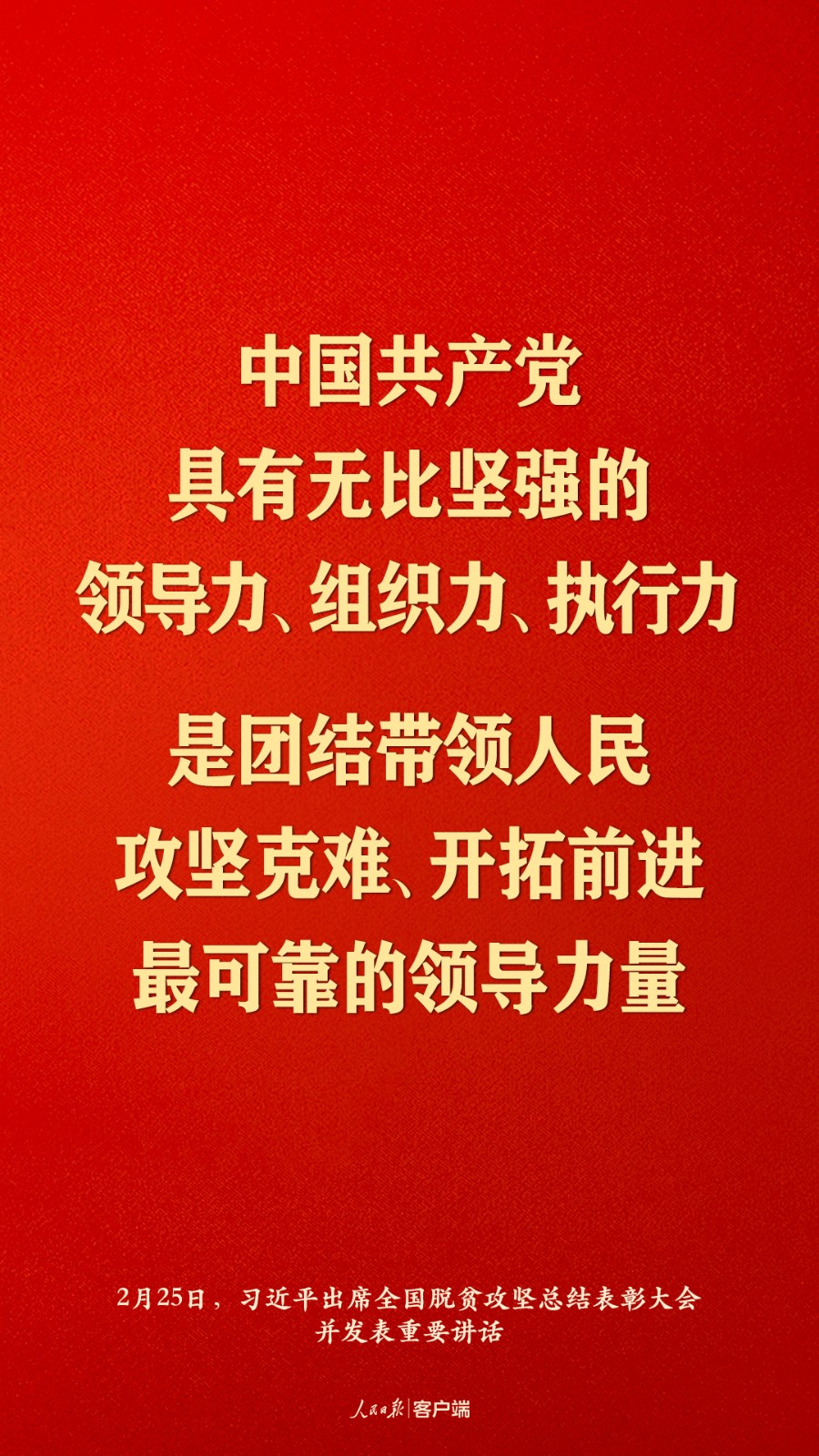 中国共产党
具有无比坚强的
领导力、组织力、执行力

是团结带领人民
攻坚克难、开拓前进
最可靠的领导力量

2月25日，习近平出席全国脱贫攻坚总结表彰大会并发表重要讲话

人民日报|客户端